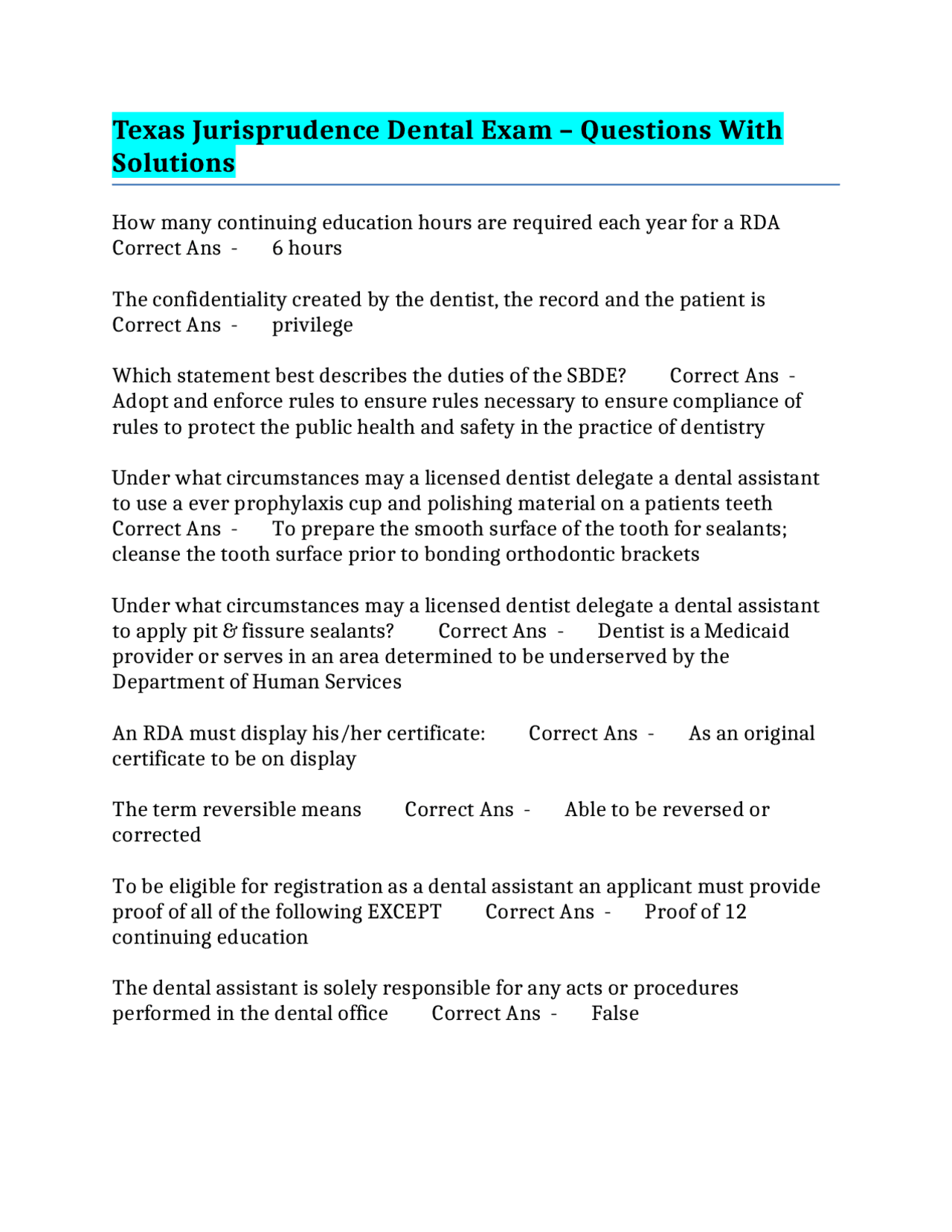 Texas Jurisprudence Dental Exam – Questions With Solutions

How many continuing education hours are required each year for a RDA Correct Ans - 6 hours

The confidentiality created by the dentist, the record and the patient is Correct Ans - privilege

Which statement best describes the duties of the SBDE? Correct Ans - Adopt and enforce rules to ensure rules necessary to ensure compliance of rules to protect the public health and safety in the practice of dentistry

Under what circumstances may a licensed dentist delegate a dental assistant to use a ever prophylaxis cup and polishing material on a patients teeth Correct Ans - To prepare the smooth surface of the tooth for sealants; cleanse the tooth surface prior to bonding orthodontic brackets

Under what circumstances may a licensed dentist delegate a dental assistant to apply pit & fissure sealants? Correct Ans - Dentist is a Medicaid provider or serves in an area determined to be underserved by the Department of Human Services

An RDA must display his/her certificate: Correct Ans - As an original certificate to be on display

The term reversible means Correct Ans - Able to be reversed or corrected

To be eligible for registration as a dental assistant an applicant must provide proof of all of the following EXCEPT Correct Ans - Proof of 12 continuing education

The dental assistant is solely responsible for any acts or procedures performed in the dental office Correct Ans - False